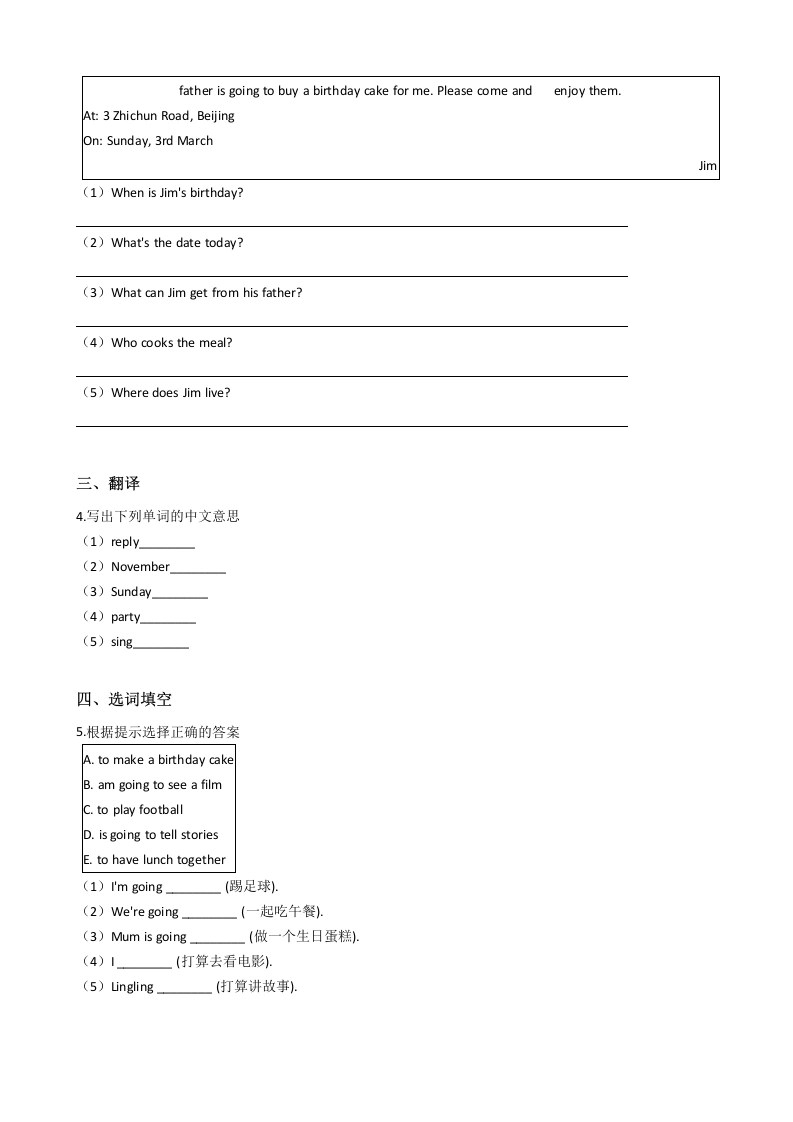 father is going to buy a birthday cake for me. Please come and enjoy them.

At: 3 Zhichun Road, Beijing

On: Sunday, 3rd March

Jim

（1）When is Jim's birthday?

（2）What's the date today?

（3）What can Jim get from his father?

（4）Who cooks the meal?

（5）Where does Jim live?

三、翻译

4.写出下列单词的中文意思

（1）reply________

（2）November________

（3）Sunday________

（4）party________

（5）sing________

四、选词填空

5.根据提示选择正确的答案

A. to make a birthday cake
B. am going to see a film
C. to play football
D. is going to tell stories
E. to have lunch together

（1）I'm going ________ (踢足球).

（2）We're going ________ (一起吃午餐).

（3）Mum is going ________ (做一个生日蛋糕).

（4）I ________ (打算去看电影).

（5）Lingling ________ (打算讲故事).